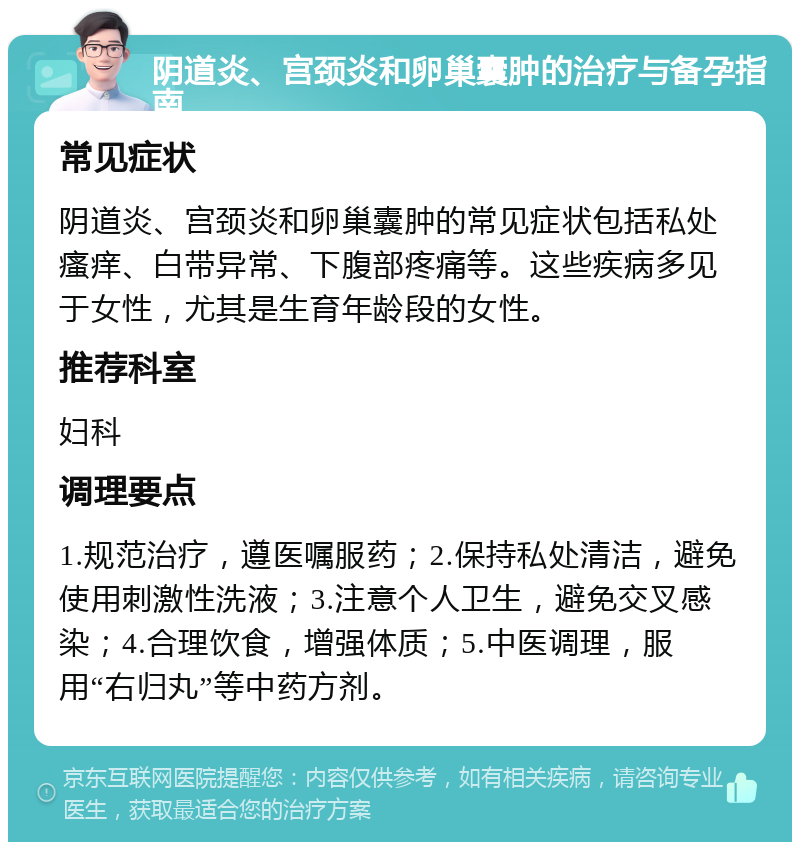 阴道炎、宫颈炎和卵巢囊肿的治疗与备孕指南

常见症状

阴道炎、宫颈炎和卵巢囊肿的常见症状包括私处瘙痒、白带异常、下腹部疼痛等。这些疾病多见于女性，尤其是生育年龄段的女性。

推荐科室

妇科

调理要点

1.规范治疗，遵医嘱服药；2.保持私处清洁，避免使用刺激性洗液；3.注意个人卫生，避免交叉感染；4.合理饮食，增强体质；5.中医调理，服用“右归丸”等中药方剂。

京东互联网医院提醒您：内容仅供参考，如有相关疾病，请咨询专业医生，获取最适合您的治疗方案